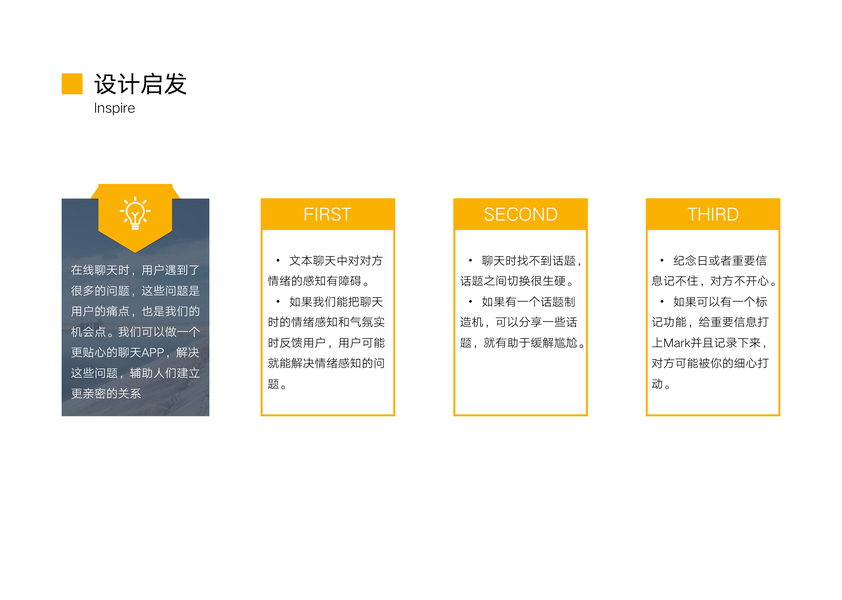 设计启发
Inspire

在线聊天时，用户遇到了很多的问题，这些问题是用户的痛点，也是我们的机会点。我们可以做一个更贴心的聊天APP，解决这些问题，辅助人们建立更亲密的关系

FIRST

• 文本聊天中对对方情绪的感知有障碍。

• 如果我们能把聊天时的情绪感知和气氛实时反馈用户，用户可能就能解决情绪感知的问题。

SECOND

• 聊天时找不到话题，话题之间切换很生硬。

• 如果有一个话题制造机，可以分享一些话题，就有助于缓解尴尬。

THIRD

• 纪念日或者重要信息记不住，对方不开心。

• 如果可以有一个标记功能，给重要信息打上Mark并且记录下来，对方可能被你的细心打动。